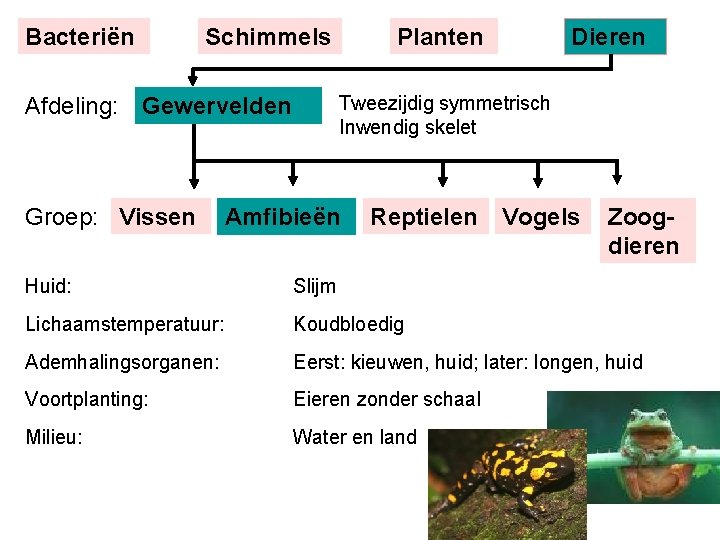 Bacteriën Schimmels Planten Dieren

Afdeling: Gewervelden

Tweezijdig symmetrisch
Inwendig skelet

Groep: Vissen Amfibieën Reptielen Vogels Zoogdieren

Huid: Slijm

Lichaamstemperatuur: Koudbloedig

Ademhalingsorganen: Eerst: kieuwen, huid; later: longen, huid

Voortplanting: Eieren zonder schaal

Milieu: Water en land